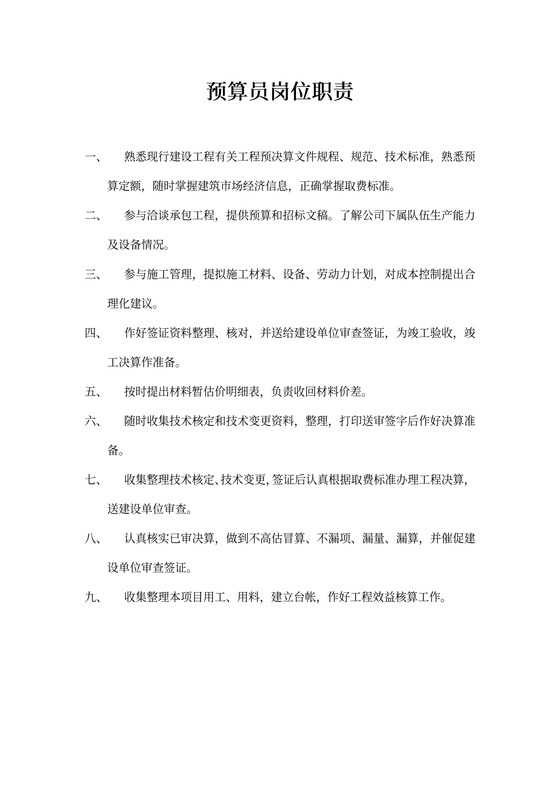 预算员岗位职责

一、 熟悉现行建设工程有关工程预决算文件规程、规范、技术标准，熟悉预算定额，随时掌握建筑市场经济信息，正确掌握取费标准。

二、 参与洽谈承包工程，提供预算和招标文稿。了解公司下属队伍生产能力及设备情况。

三、 参与施工管理，提拟施工材料、设备、劳动力计划，对成本控制提出合理化建议。

四、 作好签证资料整理、核对，并送给建设单位审查签证，为竣工验收，竣工决算作准备。

五、 按时提出材料暂估价明细表，负责收回材料价差。

六、 随时收集技术核定和技术变更资料，整理，打印送审签字后作好决算准备。

七、 收集整理技术核定、技术变更，签证后认真根据取费标准办理工程决算，送建设单位审查。

八、 认真核实已审决算，做到不高估冒算、不漏项、漏量、漏算，并催促建设单位审查签证。

九、 收集整理本项目用工、用料，建立台帐，作好工程效益核算工作。